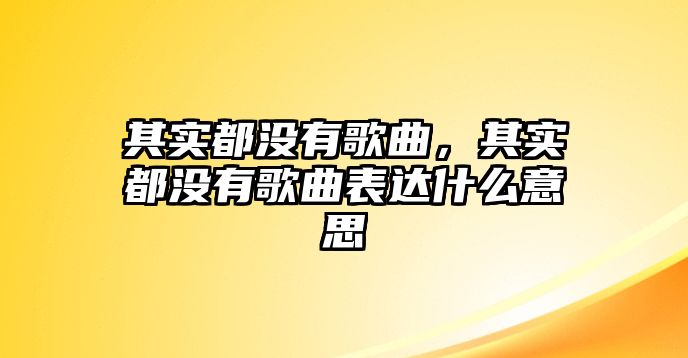 其实都没有歌曲，其实都没有歌曲表达什么意思